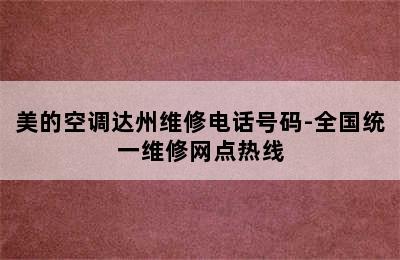 美的空调达州维修电话号码-全国统一维修网点热线